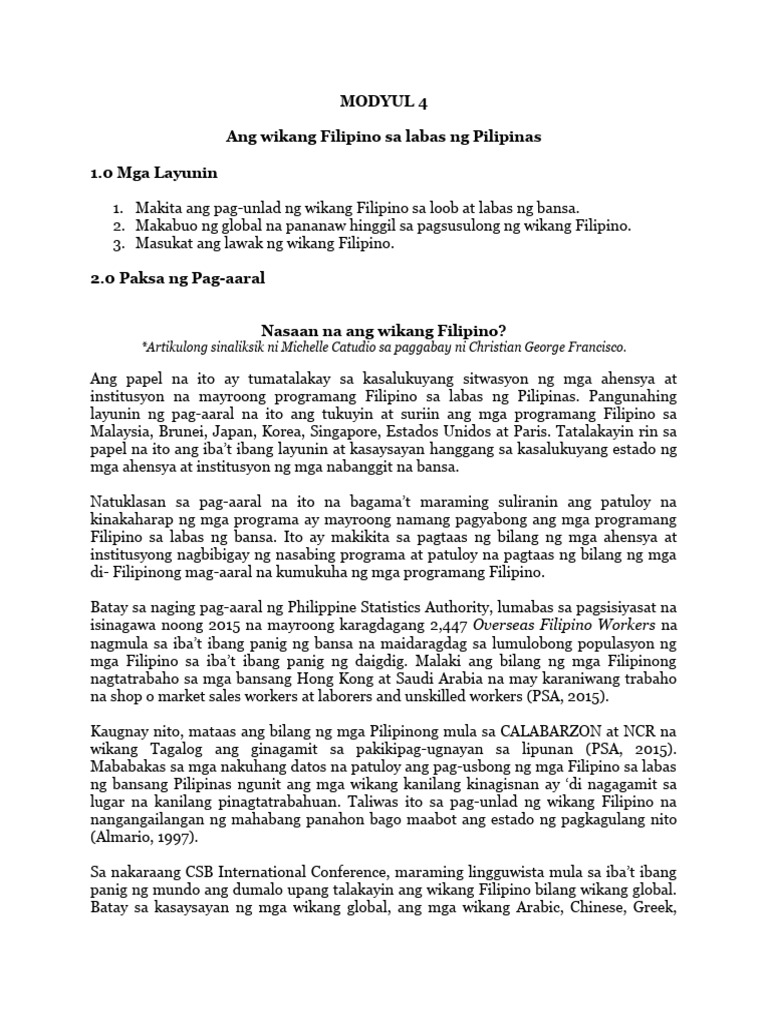 MODYUL 4

Ang wikang Filipino sa labas ng Pilipinas

1.0 Mga Layunin

1. Makita ang pag-unlad ng wikang Filipino sa loob at labas ng bansa.
2. Makabuo ng global na pananaw hinggil sa pagsusulong ng wikang Filipino.
3. Masukat ang lawak ng wikang Filipino.

2.0 Paksa ng Pag-aaral

Nasaan na ang wikang Filipino?
*Artikulong sinaliksik ni Michelle Catudio sa paggabay ni Christian George Francisco.

Ang papel na ito ay tumatalakay sa kasalukuyang sitwasyon ng mga ahensya at institusyon na mayroong programang Filipino sa labas ng Pilipinas. Pangunahing layunin ng pag-aaral na ito ang tukuyin at suriin ang mga programang Filipino sa Malaysia, Brunei, Japan, Korea, Singapore, Estados Unidos at Paris. Tatalakayin rin sa papel na ito ang iba't ibang layunin at kasaysayan hanggang sa kasalukuyang estado ng mga ahensya at institusyon ng mga nabanggit na bansa.

Natuklasan sa pag-aaral na ito na bagama't maraming suliranin ang patuloy na kinakaharap ng mga programa ay mayroong namang pagyabong ang mga programang Filipino sa labas ng bansa. Ito ay makikita sa pagtaas ng bilang ng mga ahensya at institusyong nagbibigay ng nasabing programa at patuloy na pagtaas ng bilang ng mga di- Filipinong mag-aaral na kumukuha ng mga programang Filipino.

Batay sa naging pag-aaral ng Philippine Statistics Authority, lumabas sa pagsisiyasat na isinagawa noong 2015 na mayroong karagdagang 2,447 Overseas Filipino Workers na nagmula sa iba't ibang panig ng bansa na maidaragdag sa lumulobong populasyon ng mga Filipino sa iba't ibang panig ng daigdig. Malaki ang bilang ng mga Filipinong nagtatrabaho sa mga bansang Hong Kong at Saudi Arabia na may karaniwang trabaho na shop o market sales workers at laborers and unskilled workers (PSA, 2015).

Kaugnay nito, mataas ang bilang ng mga Pilipinong mula sa CALABARZON at NCR na wikang Tagalog ang ginagamit sa pakikipag-ugnayan sa lipunan (PSA, 2015). Mababakas sa mga nakuhang datos na patuloy ang pag-usbong ng mga Filipino sa labas ng bansang Pilipinas ngunit ang mga wikang kanilang kinagisnan ay 'di nagagamit sa lugar na kanilang pinagtatrabahuan. Taliwas ito sa pag-unlad ng wikang Filipino na nangangailangan ng mahabang panahon bago maabot ang estado ng pagkagulang nito (Almario, 1997).

Sa nakaraang CSB International Conference, maraming lingguwista mula sa iba't ibang panig ng mundo ang dumalo upang talakayin ang wikang Filipino bilang wikang global. Batay sa kasaysayan ng mga wikang global, ang mga wikang Arabic, Chinese, Greek,